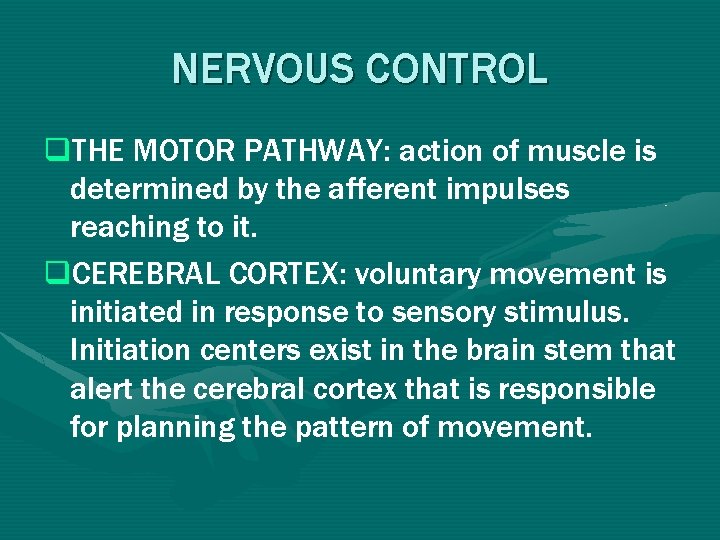 NERVOUS CONTROL

❑THE MOTOR PATHWAY: action of muscle is determined by the afferent impulses reaching to it.

❑CEREBRAL CORTEX: voluntary movement is initiated in response to sensory stimulus. Initiation centers exist in the brain stem that alert the cerebral cortex that is responsible for planning the pattern of movement.